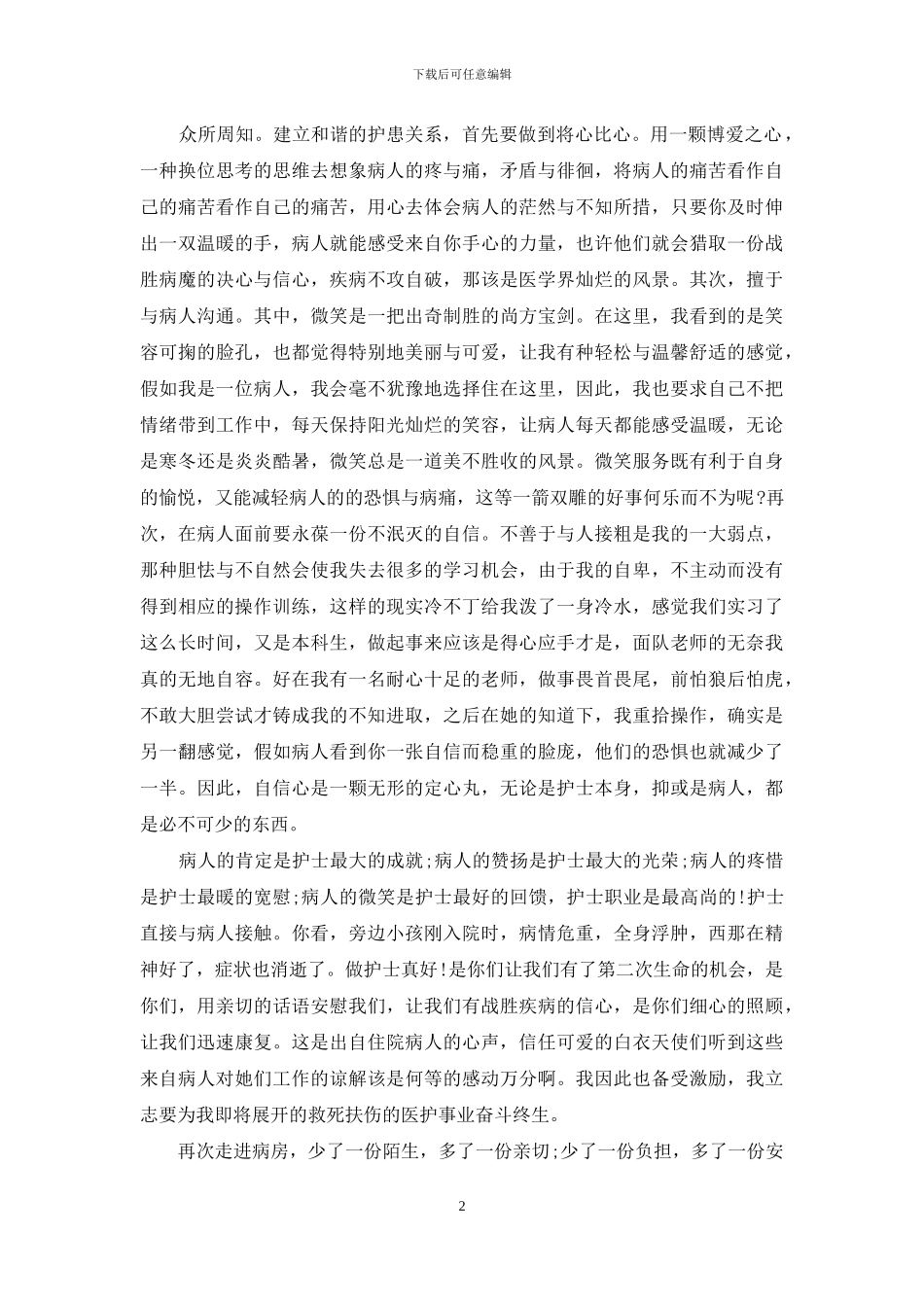 下载后可任意编辑

众所周知。建立和谐的护患关系，首先要做到将心比心。用一颗博爱之心，一种换位思考的思维去想象病人的疼与痛，矛盾与徘徊，将病人的痛苦看作自己的痛苦看作自己的痛苦，用心去体会病人的茫然与不知所措，只要你及时伸出一双温暖的手，病人就能感受来自你手心的力量，也许他们就会猎取一份战胜病魔的决心与信心，疾病不攻自破，那该是医学界灿烂的风景。其次，擅于与病人沟通。其中，微笑是一把出奇制胜的尚方宝剑。在这里，我看到的是笑容可掬的脸孔，也都觉得特别地美丽与可爱，让我有种轻松与温馨舒适的感觉，假如我是一位病人，我会毫不犹豫地选择住在这里，因此，我也要求自己不把情绪带到工作中，每天保持阳光灿烂的笑容，让病人每天都能感受温暖，无论是寒冬还是炎炎酷暑，微笑总是一道美不胜收的风景。微笑服务既有利于自身的愉悦，又能减轻病人的的恐惧与病痛，这等一箭双雕的好事何乐而不为呢?再次，在病人面前要永葆一份不泯灭的自信。不善于与人接粗是我的一大弱点，那种胆怯与不自然会使我失去很多的学习机会，由于我的自卑，不主动而没有得到相应的操作训练，这样的现实冷不丁给我泼了一身冷水，感觉我们实习了这么长时间，又是本科生，做起事来应该是得心应手才是，面队老师的无奈我真的无地自容。好在我有一名耐心十足的老师，做事畏首畏尾，前怕狼后怕虎，不敢大胆尝试才铸成我的不知进取，之后在她的知道下，我重拾操作，确实是另一翻感觉，假如病人看到你一张自信而稳重的脸庞，他们的恐惧也就减少了一半。因此，自信心是一颗无形的定心丸，无论是护士本身，抑或是病人，都是必不可少的东西。

病人的肯定是护士最大的成就;病人的赞扬是护士最大的光荣;病人的疼惜是护士最暖的宽慰;病人的微笑是护士最好的回馈，护士职业是最高尚的!护士直接与病人接触。你看，旁边小孩刚入院时，病情危重，全身浮肿，西那在精神好了，症状也消逝了。做护士真好!是你们让我们有了第二次生命的机会，是你们，用亲切的话语安慰我们，让我们有战胜疾病的信心，是你们细心的照顾，让我们迅速康复。这是出自住院病人的心声，信任可爱的白衣天使们听到这些来自病人对她们工作的谅解该是何等的感动万分啊。我因此也备受激励，我立志要为我即将展开的救死扶伤的医护事业奋斗终生。

再次走进病房，少了一份陌生，多了一份亲切;少了一份负担，多了一份安

2